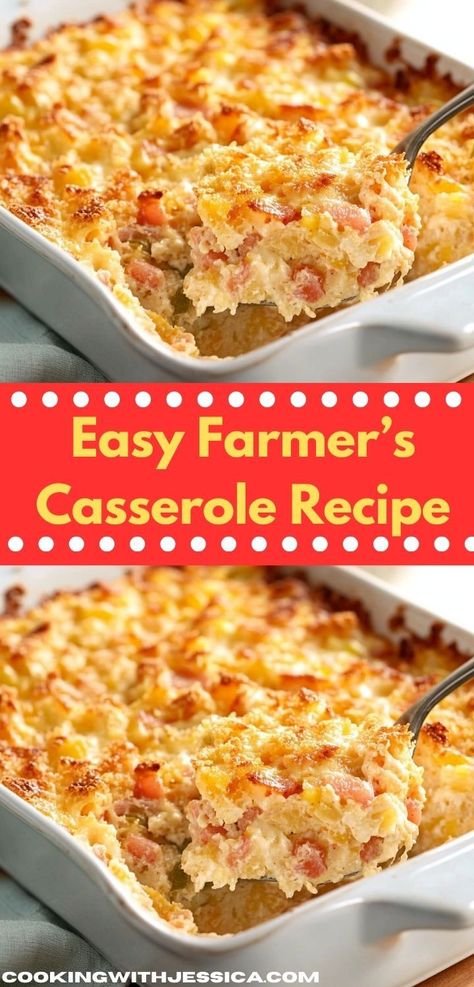 Easy Farmer's Casserole Recipe

COOKINGWITHJESSICA.COM